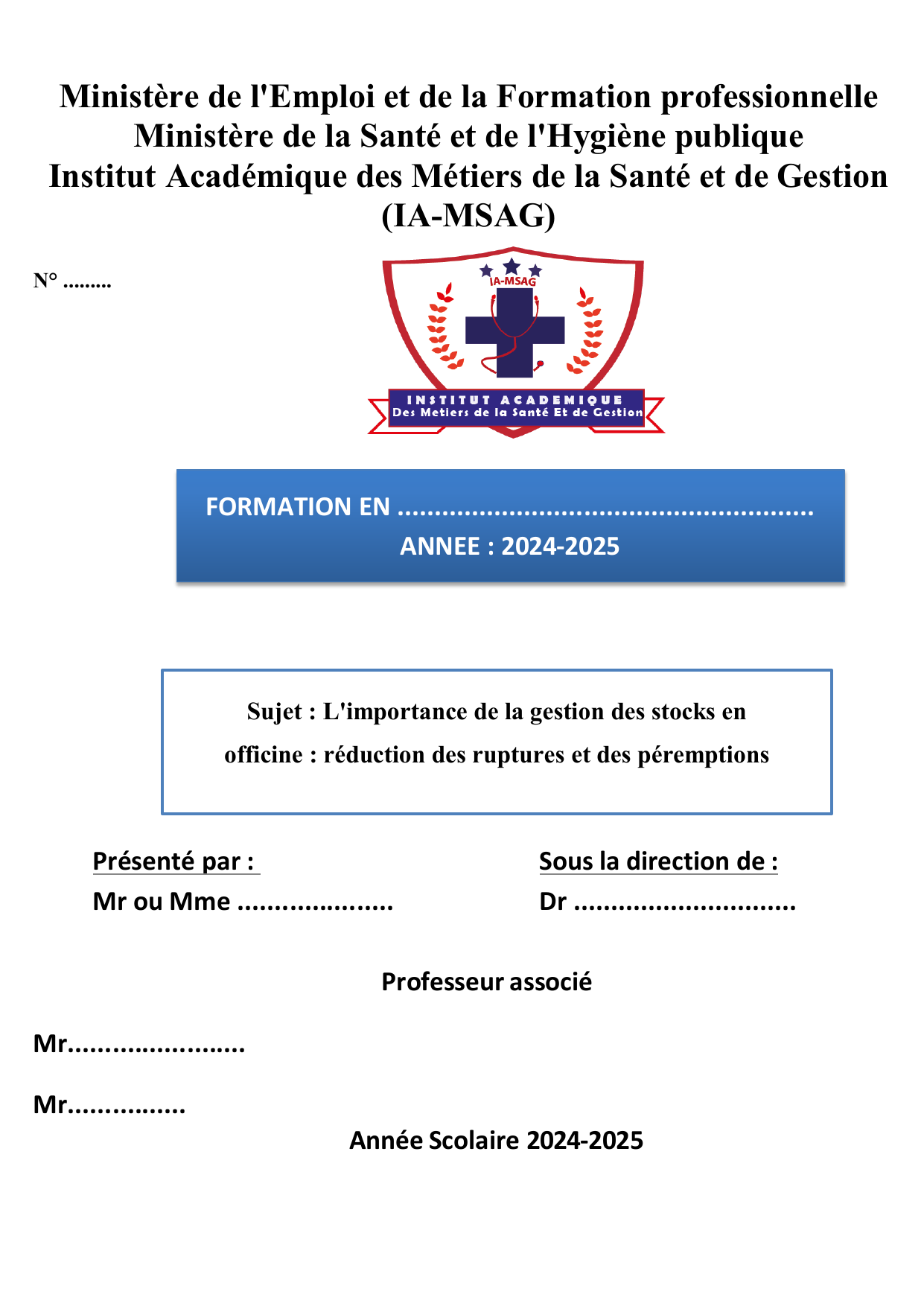 Ministère de l'Emploi et de la Formation professionnelle
Ministère de la Santé et de l'Hygiène publique
Institut Académique des Métiers de la Santé et de Gestion
(IA-MSAG)

N° ____

IA-MSAG
INSTITUT ACADEMIQUE
Des Metiers de la Santé Et de Gestion

FORMATION EN ____
ANNEE : 2024-2025

Sujet : L'importance de la gestion des stocks en officine : réduction des ruptures et des péremptions

Présenté par :
Mr ou Mme ____

Sous la direction de :
Dr ____

Professeur associé

Mr____

Mr____

Année Scolaire 2024-2025